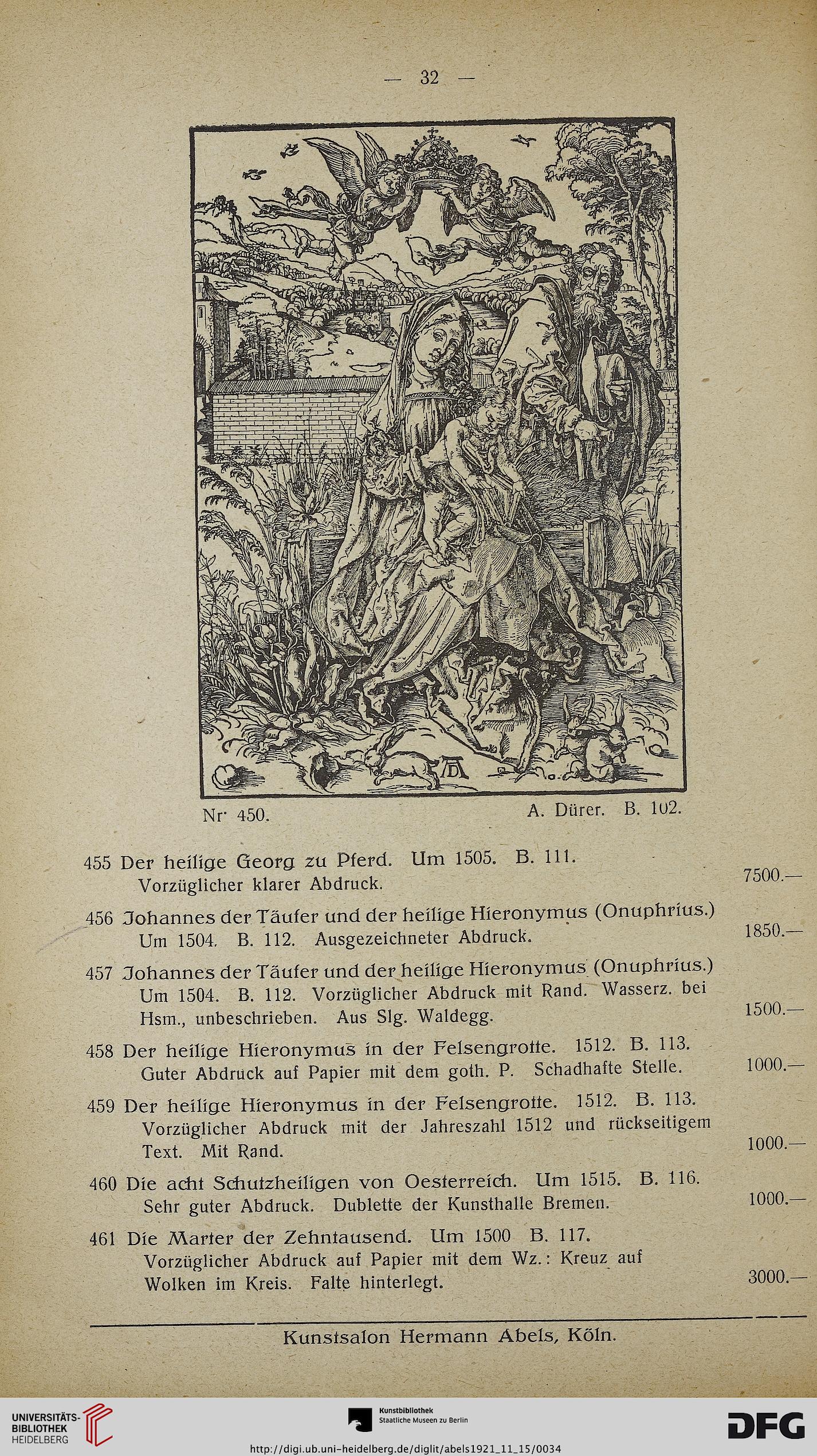 — 32 —

Nr. 450. A. Dürer. B. 102.

455 Der heilige Georg zu Pferd. Um 1505. B. 111. Vorzüglicher klarer Abdruck. 7500.—

456 Johannes der Täufer und der heilige Hieronymus (Onuphrius.) Um 1504. B. 112. Ausgezeichneter Abdruck. 1850.—

457 Johannes der Täufer und der heilige Hieronymus (Onuphrius.) Um 1504. B. 112. Vorzüglicher Abdruck mit Rand. Wasserz. bei Hsm., unbeschrieben. Aus Slg. Waldegg. 1500.—

458 Der heilige Hieronymus in der Felsengrotte. 1512. B. 113. Guter Abdruck auf Papier mit dem goth. P. Schadhafte Stelle. 1000.—

459 Der heilige Hieronymus in der Felsengrotte. 1512. B. 113. Vorzüglicher Abdruck mit der Jahreszahl 1512 und rückseitigem Text. Mit Rand. 1000.—

460 Die acht Schutzheiligen von Oesterreich. Um 1515. B. 116. Sehr guter Abdruck. Dublette der Kunsthalle Bremen. 1000.—

461 Die Marter der Zehntausend. Um 1500 B. 117. Vorzüglicher Abdruck auf Papier mit dem Wz.: Kreuz auf Wolken im Kreis. Falte hinterlegt. 3000.—

Kunstsalon Hermann Abels, Köln.

UNIVERSITÄTS-BIBLIOTHEK HEIDELBERG

Kunstbibliothek Staatliche Museen zu Berlin

DFG

http://digi.ub.uni-heidelberg.de/diglit/abels1921_11_15/0034